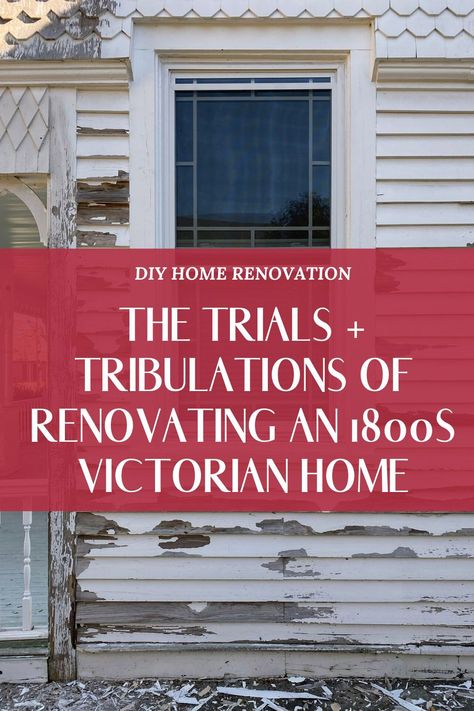 DIY HOME RENOVATION

THE TRIALS + TRIBULATIONS OF RENOVATING AN 1800S VICTORIAN HOME